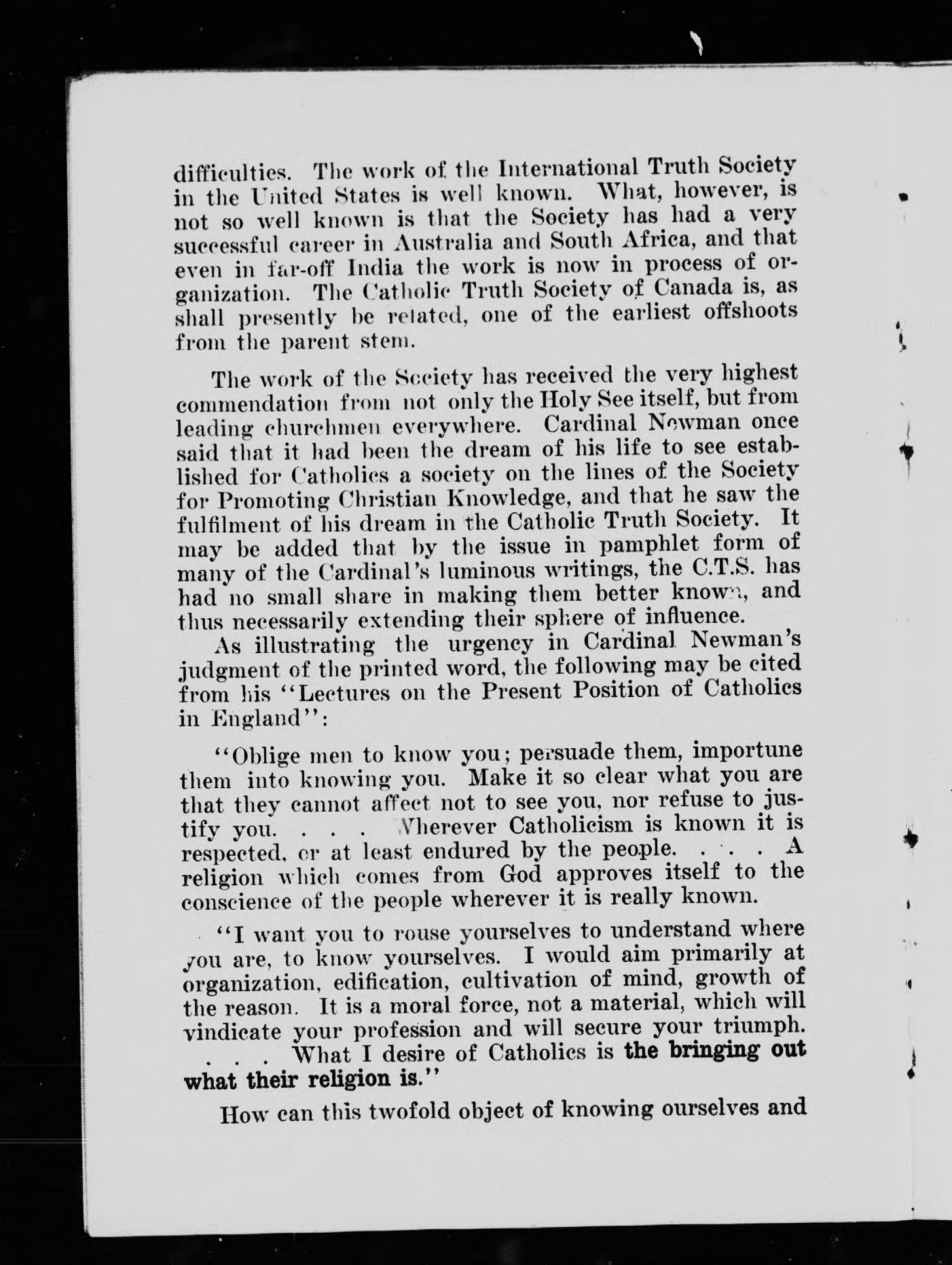 difficulties. The work of the International Truth Society in the United States is well known. What, however, is not so well known is that the Society has had a very successful career in Australia and South Africa, and that even in far-off India the work is now in process of organization. The Catholic Truth Society of Canada is, as shall presently be related, one of the earliest offshoots from the parent stem.

The work of the Society has received the very highest commendation from not only the Holy See itself, but from leading churchmen everywhere. Cardinal Newman once said that it had been the dream of his life to see established for Catholics a society on the lines of the Society for Promoting Christian Knowledge, and that he saw the fulfilment of his dream in the Catholic Truth Society. It may be added that by the issue in pamphlet form of many of the Cardinal's luminous writings, the C.T.S. has had no small share in making them better known, and thus necessarily extending their sphere of influence.

As illustrating the urgency in Cardinal Newman's judgment of the printed word, the following may be cited from his "Lectures on the Present Position of Catholics in England":

"Oblige men to know you; persuade them, importune them into knowing you. Make it so clear what you are that they cannot affect not to see you, nor refuse to justify you. . . . Wherever Catholicism is known it is respected, or at least endured by the people. . . . A religion which comes from God approves itself to the conscience of the people wherever it is really known.

"I want you to rouse yourselves to understand where you are, to know yourselves. I would aim primarily at organization, edification, cultivation of mind, growth of the reason. It is a moral force, not a material, which will vindicate your profession and will secure your triumph. . . . What I desire of Catholics is the bringing out what their religion is."

How can this twofold object of knowing ourselves and